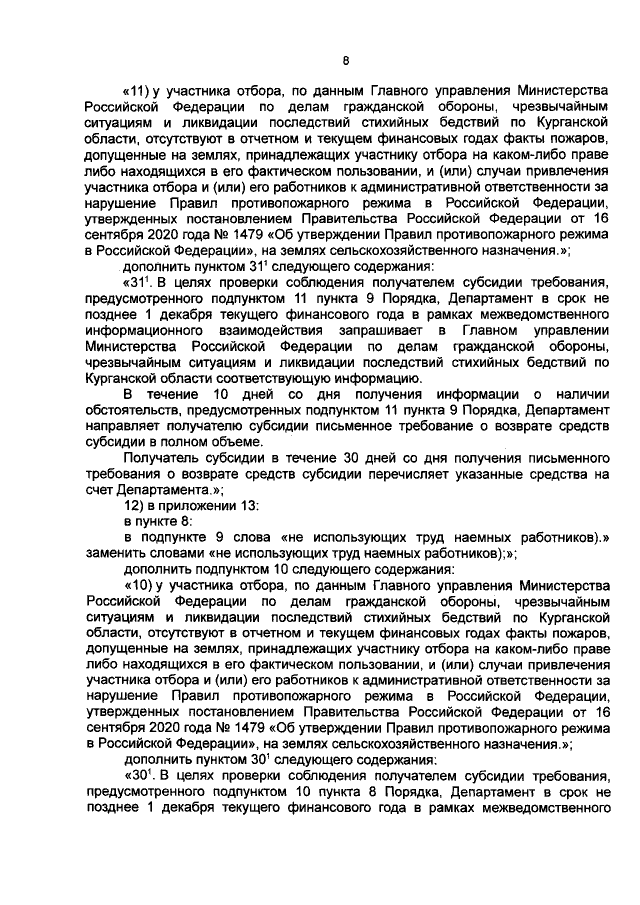 8

«11) у участника отбора, по данным Главного управления Министерства Российской Федерации по делам гражданской обороны, чрезвычайным ситуациям и ликвидации последствий стихийных бедствий по Курганской области, отсутствуют в отчетном и текущем финансовых годах факты пожаров, допущенные на землях, принадлежащих участнику отбора на каком-либо праве либо находящихся в его фактическом пользовании, и (или) случаи привлечения участника отбора и (или) его работников к административной ответственности за нарушение Правил противопожарного режима в Российской Федерации, утвержденных постановлением Правительства Российской Федерации от 16 сентября 2020 года № 1479 «Об утверждении Правил противопожарного режима в Российской Федерации», на землях сельскохозяйственного назначения.»;

дополнить пунктом $31^1$ следующего содержания:

«$31^1$. В целях проверки соблюдения получателем субсидии требования, предусмотренного подпунктом 11 пункта 9 Порядка, Департамент в срок не позднее 1 декабря текущего финансового года в рамках межведомственного информационного взаимодействия запрашивает в Главном управлении Министерства Российской Федерации по делам гражданской обороны, чрезвычайным ситуациям и ликвидации последствий стихийных бедствий по Курганской области соответствующую информацию.

В течение 10 дней со дня получения информации о наличии обстоятельств, предусмотренных подпунктом 11 пункта 9 Порядка, Департамент направляет получателю субсидии письменное требование о возврате средств субсидии в полном объеме.

Получатель субсидии в течение 30 дней со дня получения письменного требования о возврате средств субсидии перечисляет указанные средства на счет Департамента.»;

12) в приложении 13:

в пункте 8:

в подпункте 9 слова «не использующих труд наемных работников).» заменить словами «не использующих труд наемных работников);»;

дополнить подпунктом 10 следующего содержания:

«10) у участника отбора, по данным Главного управления Министерства Российской Федерации по делам гражданской обороны, чрезвычайным ситуациям и ликвидации последствий стихийных бедствий по Курганской области, отсутствуют в отчетном и текущем финансовых годах факты пожаров, допущенные на землях, принадлежащих участнику отбора на каком-либо праве либо находящихся в его фактическом пользовании, и (или) случаи привлечения участника отбора и (или) его работников к административной ответственности за нарушение Правил противопожарного режима в Российской Федерации, утвержденных постановлением Правительства Российской Федерации от 16 сентября 2020 года № 1479 «Об утверждении Правил противопожарного режима в Российской Федерации», на землях сельскохозяйственного назначения.»;

дополнить пунктом $30^1$ следующего содержания:

«$30^1$. В целях проверки соблюдения получателем субсидии требования, предусмотренного подпунктом 10 пункта 8 Порядка, Департамент в срок не позднее 1 декабря текущего финансового года в рамках межведомственного